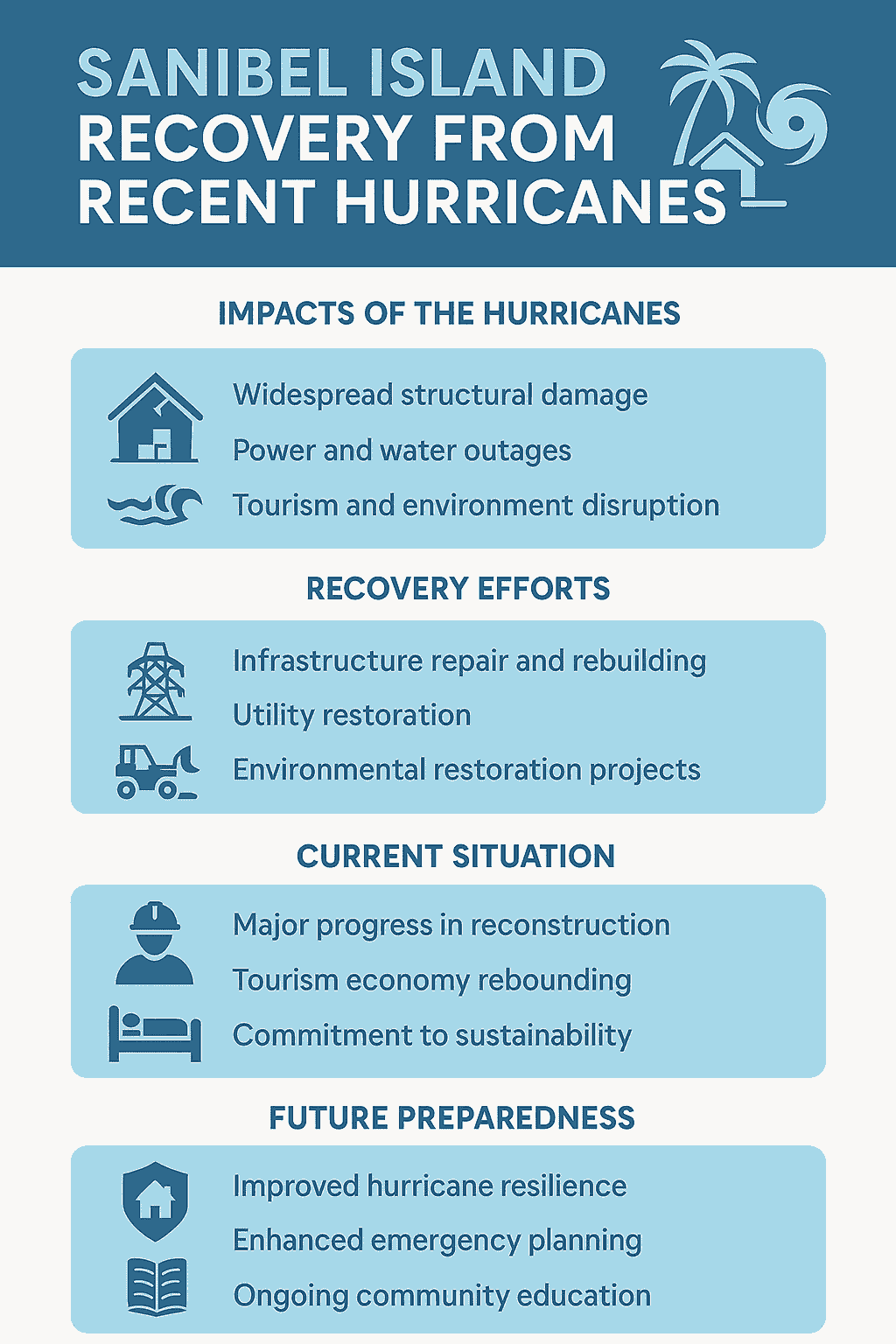 SANIBEL ISLAND
RECOVERY FROM
RECENT HURRICANES

IMPACTS OF THE HURRICANES

Widespread structural damage
Power and water outages
Tourism and environment disruption

RECOVERY EFFORTS

Infrastructure repair and rebuilding
Utility restoration
Environmental restoration projects

CURRENT SITUATION

Major progress in reconstruction
Tourism economy rebounding
Commitment to sustainability

FUTURE PREPAREDNESS

Improved hurricane resilience
Enhanced emergency planning
Ongoing community education